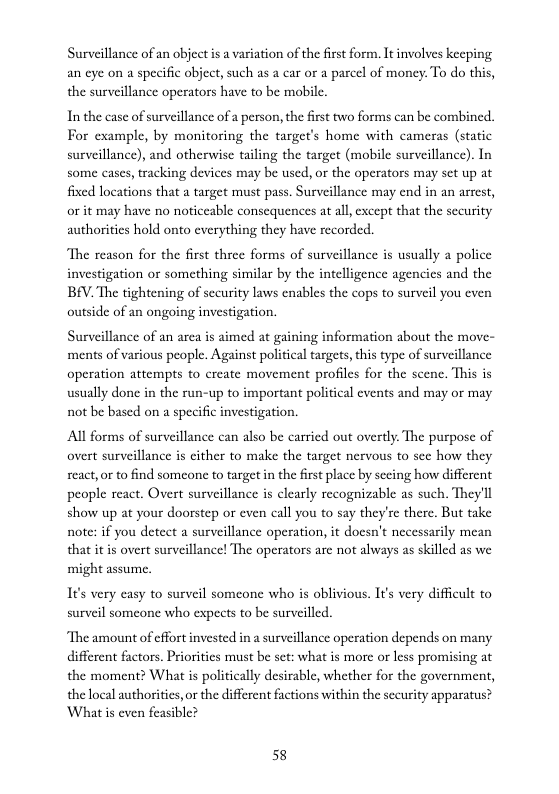 Surveillance of an object is a variation of the first form. It involves keeping an eye on a specific object, such as a car or a parcel of money. To do this, the surveillance operators have to be mobile.

In the case of surveillance of a person, the first two forms can be combined. For example, by monitoring the target's home with cameras (static surveillance), and otherwise tailing the target (mobile surveillance). In some cases, tracking devices may be used, or the operators may set up at fixed locations that a target must pass. Surveillance may end in an arrest, or it may have no noticeable consequences at all, except that the security authorities hold onto everything they have recorded.

The reason for the first three forms of surveillance is usually a police investigation or something similar by the intelligence agencies and the BfV. The tightening of security laws enables the cops to surveil you even outside of an ongoing investigation.

Surveillance of an area is aimed at gaining information about the movements of various people. Against political targets, this type of surveillance operation attempts to create movement profiles for the scene. This is usually done in the run-up to important political events and may or may not be based on a specific investigation.

All forms of surveillance can also be carried out overtly. The purpose of overt surveillance is either to make the target nervous to see how they react, or to find someone to target in the first place by seeing how different people react. Overt surveillance is clearly recognizable as such. They'll show up at your doorstep or even call you to say they're there. But take note: if you detect a surveillance operation, it doesn't necessarily mean that it is overt surveillance! The operators are not always as skilled as we might assume.

It's very easy to surveil someone who is oblivious. It's very difficult to surveil someone who expects to be surveilled.

The amount of effort invested in a surveillance operation depends on many different factors. Priorities must be set: what is more or less promising at the moment? What is politically desirable, whether for the government, the local authorities, or the different factions within the security apparatus? What is even feasible?

58